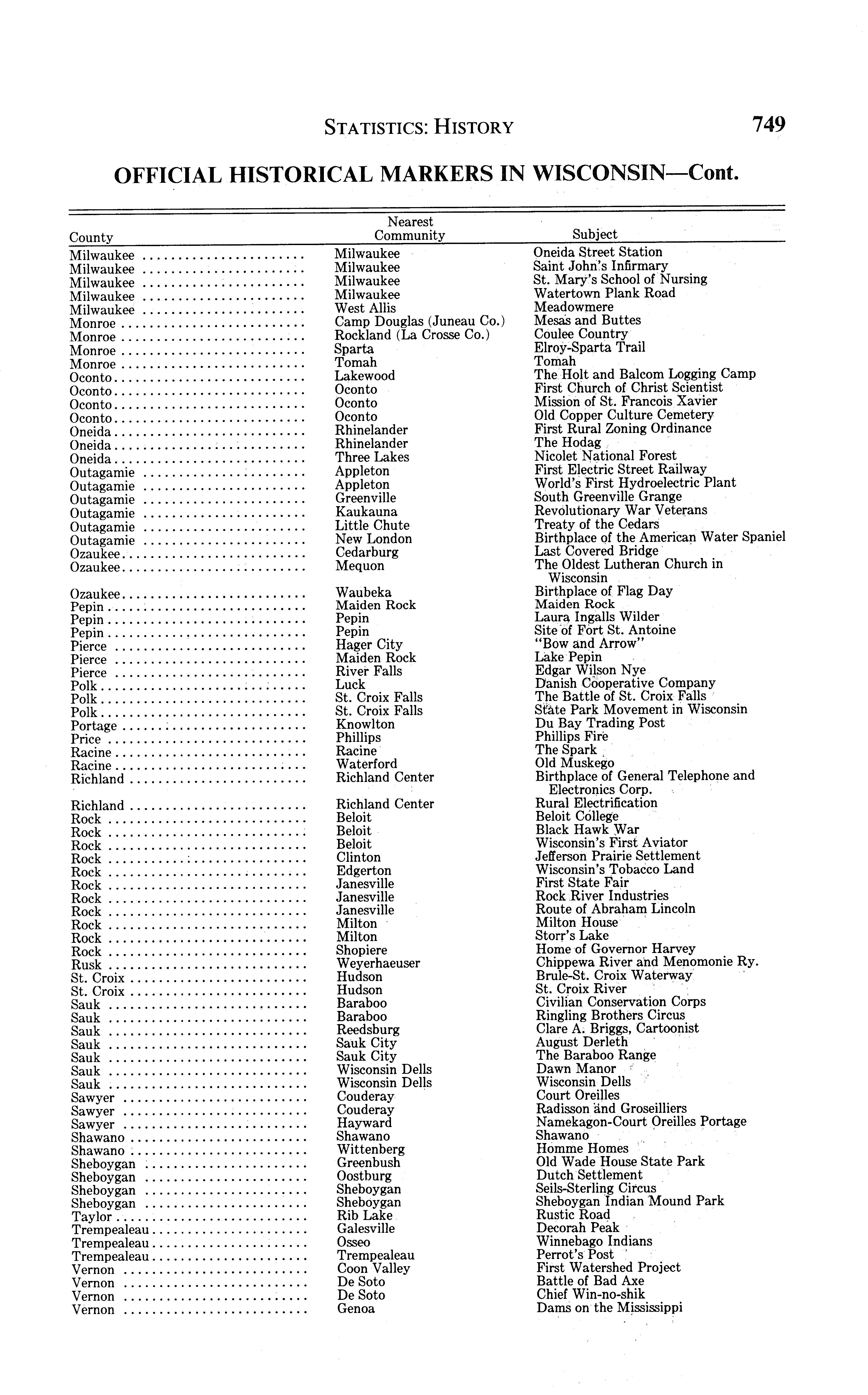 STATISTICS: HISTORY 749

OFFICIAL HISTORICAL MARKERS IN WISCONSIN—Cont.

| County | Nearest Community | Subject |
|---|---|---|
| Milwaukee | Milwaukee | Oneida Street Station |
| Milwaukee | Milwaukee | Saint John's Infirmary |
| Milwaukee | Milwaukee | St. Mary's School of Nursing |
| Milwaukee | Milwaukee | Watertown Plank Road |
| Milwaukee | West Allis | Meadowmere |
| Monroe | Camp Douglas (Juneau Co.) | Mesas and Buttes |
| Monroe | Rockland (La Crosse Co.) | Coulee Country |
| Monroe | Sparta | Elroy-Sparta Trail |
| Monroe | Tomah | Tomah |
| Oconto | Lakewood | The Holt and Balcom Logging Camp |
| Oconto | Oconto | First Church of Christ Scientist |
| Oconto | Oconto | Mission of St. Francois Xavier |
| Oconto | Oconto | Old Copper Culture Cemetery |
| Oneida | Rhinelander | First Rural Zoning Ordinance |
| Oneida | Rhinelander | The Hodag |
| Oneida | Three Lakes | Nicolet National Forest |
| Outagamie | Appleton | First Electric Street Railway |
| Outagamie | Appleton | World's First Hydroelectric Plant |
| Outagamie | Greenville | South Greenville Grange |
| Outagamie | Kaukauna | Revolutionary War Veterans |
| Outagamie | Little Chute | Treaty of the Cedars |
| Outagamie | New London | Birthplace of the American Water Spaniel |
| Ozaukee | Cedarburg | Last Covered Bridge |
| Ozaukee | Mequon | The Oldest Lutheran Church in Wisconsin |
| Ozaukee | Waubeka | Birthplace of Flag Day |
| Pepin | Maiden Rock | Maiden Rock |
| Pepin | Pepin | Laura Ingalls Wilder |
| Pepin | Pepin | Site of Fort St. Antoine |
| Pierce | Hager City | "Bow and Arrow" |
| Pierce | Maiden Rock | Lake Pepin |
| Pierce | River Falls | Edgar Wilson Nye |
| Polk | Luck | Danish Cooperative Company |
| Polk | St. Croix Falls | The Battle of St. Croix Falls |
| Polk | St. Croix Falls | State Park Movement in Wisconsin |
| Portage | Knowlton | Du Bay Trading Post |
| Price | Phillips | Phillips Fire |
| Racine | Racine | The Spark |
| Racine | Waterford | Old Muskego |
| Richland | Richland Center | Birthplace of General Telephone and Electronics Corp. |
| Richland | Richland Center | Rural Electrification |
| Rock | Beloit | Beloit College |
| Rock | Beloit | Black Hawk War |
| Rock | Beloit | Wisconsin's First Aviator |
| Rock | Clinton | Jefferson Prairie Settlement |
| Rock | Edgerton | Wisconsin's Tobacco Land |
| Rock | Janesville | First State Fair |
| Rock | Janesville | Rock River Industries |
| Rock | Janesville | Route of Abraham Lincoln |
| Rock | Milton | Milton House |
| Rock | Milton | Storr's Lake |
| Rock | Shopiere | Home of Governor Harvey |
| Rusk | Weyerhaeuser | Chippewa River and Menomonie Ry. |
| St. Croix | Hudson | Brule-St. Croix Waterway |
| St. Croix | Hudson | St. Croix River |
| Sauk | Baraboo | Civilian Conservation Corps |
| Sauk | Baraboo | Ringling Brothers Circus |
| Sauk | Reedsburg | Clare A. Briggs, Cartoonist |
| Sauk | Sauk City | August Derleth |
| Sauk | Sauk City | The Baraboo Range |
| Sauk | Wisconsin Dells | Dawn Manor |
| Sauk | Wisconsin Dells | Wisconsin Dells |
| Sawyer | Couderay | Court Oreilles |
| Sawyer | Couderay | Radisson and Groseilliers |
| Sawyer | Hayward | Namekagon-Court Oreilles Portage |
| Shawano | Shawano | Shawano |
| Shawano | Wittenberg | Homme Homes |
| Sheboygan | Greenbush | Old Wade House State Park |
| Sheboygan | Oostburg | Dutch Settlement |
| Sheboygan | Sheboygan | Seils-Sterling Circus |
| Sheboygan | Sheboygan | Sheboygan Indian Mound Park |
| Taylor | Rib Lake | Rustic Road |
| Trempealeau | Galesville | Decorah Peak |
| Trempealeau | Osseo | Winnebago Indians |
| Trempealeau | Trempealeau | Perrot's Post |
| Vernon | Coon Valley | First Watershed Project |
| Vernon | De Soto | Battle of Bad Axe |
| Vernon | De Soto | Chief Win-no-shik |
| Vernon | Genoa | Dams on the Mississippi |